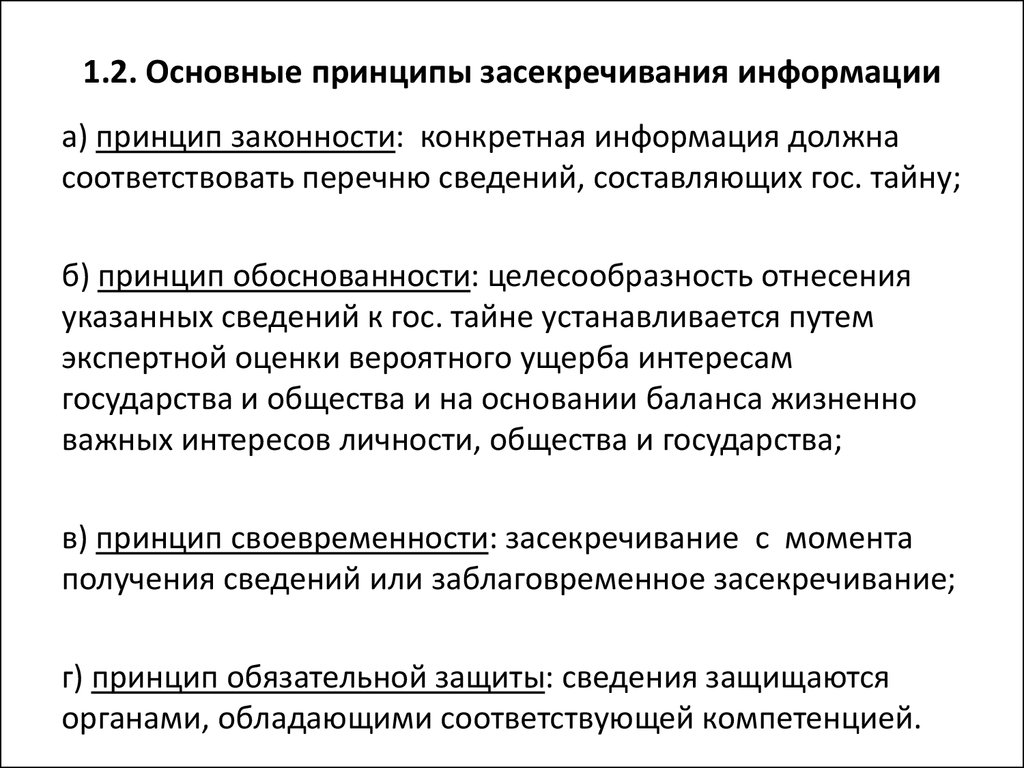 1.2. Основные принципы засекречивания информации

а) принцип законности: конкретная информация должна соответствовать перечню сведений, составляющих гос. тайну;

б) принцип обоснованности: целесообразность отнесения указанных сведений к гос. тайне устанавливается путем экспертной оценки вероятного ущерба интересам государства и общества и на основании баланса жизненно важных интересов личности, общества и государства;

в) принцип своевременности: засекречивание с момента получения сведений или заблаговременное засекречивание;

г) принцип обязательной защиты: сведения защищаются органами, обладающими соответствующей компетенцией.